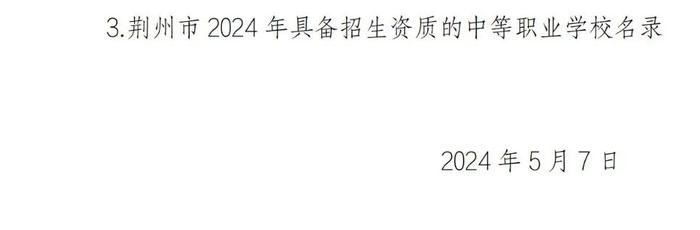 3.荆州市 2024 年具备招生资质的中等职业学校名录

2024 年 5 月 7 日